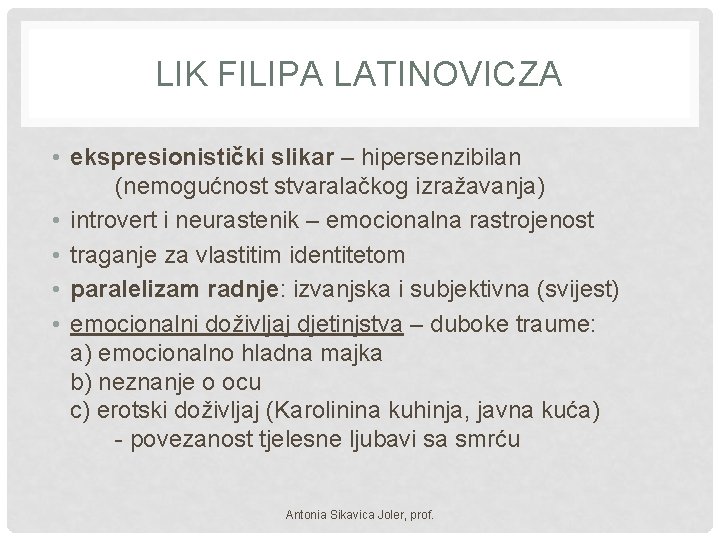 LIK FILIPA LATINOVICZA

• ekspresionistički slikar – hipersenzibilan (nemogućnost stvaralačkog izražavanja)
• introvert i neurastenik – emocionalna rastrojenost
• traganje za vlastitim identitetom
• paralelizam radnje: izvanjska i subjektivna (svijest)
• emocionalni doživljaj djetinjstva – duboke traume:
a) emocionalno hladna majka
b) neznanje o ocu
c) erotski doživljaj (Karolinina kuhinja, javna kuća)
- povezanost tjelesne ljubavi sa smrću

Antonia Sikavica Joler, prof.